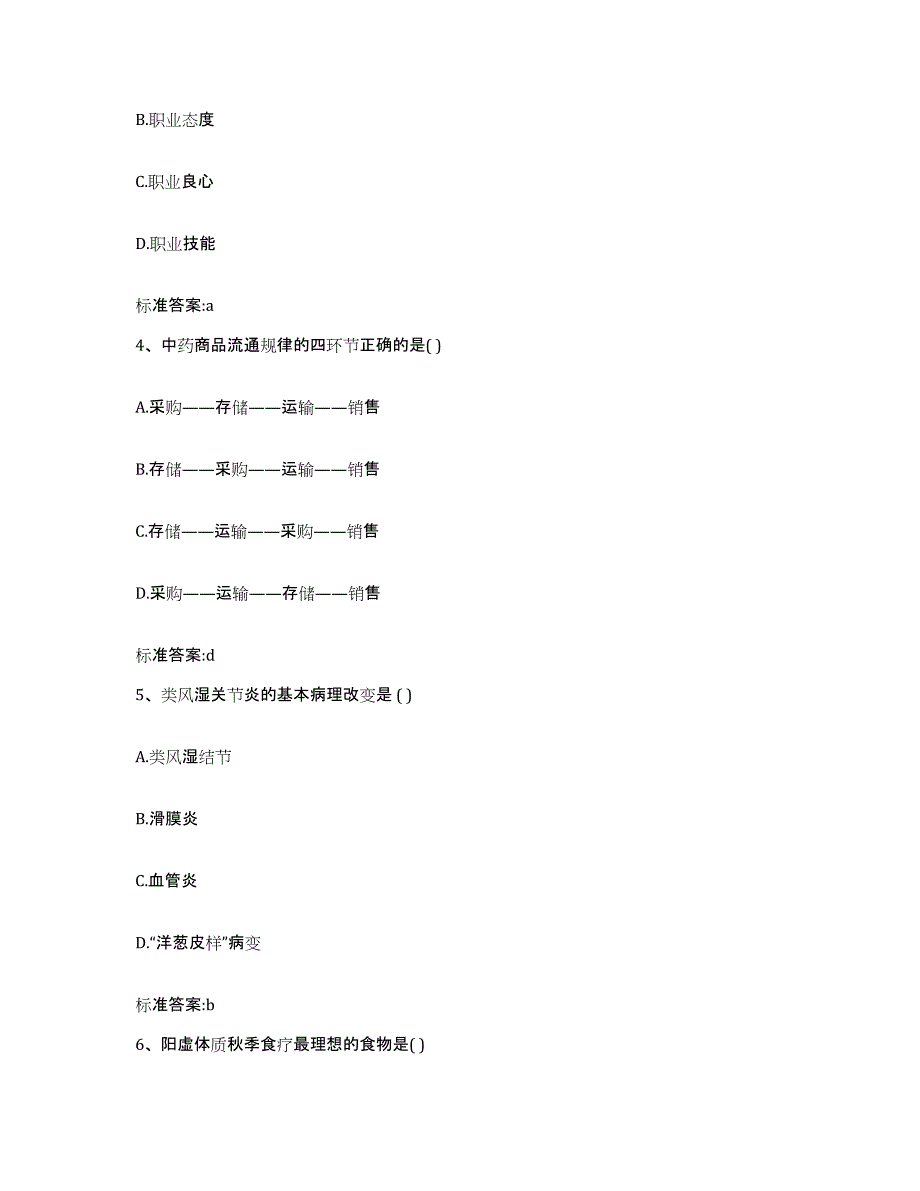 B.职业态度

C.职业良心

D.职业技能

标准答案:a

4、中药商品流通规律的四环节正确的是( )

A.采购——存储——运输——销售

B.存储——采购——运输——销售

C.存储——运输——采购——销售

D.采购——运输——存储——销售

标准答案:d

5、类风湿关节炎的基本病理改变是 ( )

A.类风湿结节

B.滑膜炎

C.血管炎

D.“洋葱皮样”病变

标准答案:b

6、阳虚体质秋季食疗最理想的食物是( )